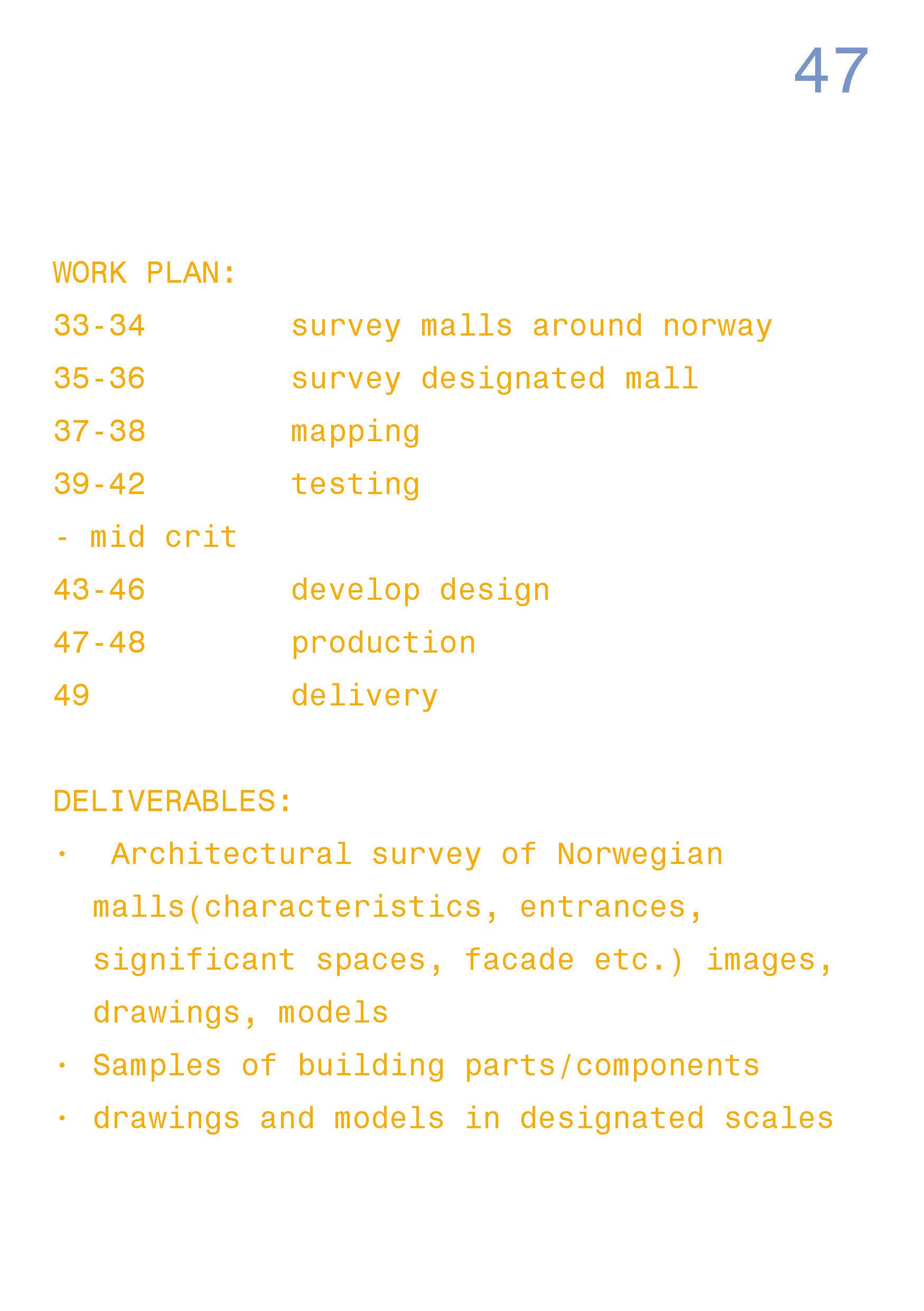 47

WORK PLAN:

33-34 survey malls around norway

35-36 survey designated mall

37-38 mapping

39-42 testing

- mid crit

43-46 develop design

47-48 production

49 delivery

DELIVERABLES:

· Architectural survey of Norwegian malls(characteristics, entrances, significant spaces, facade etc.) images, drawings, models

· Samples of building parts/components

· drawings and models in designated scales